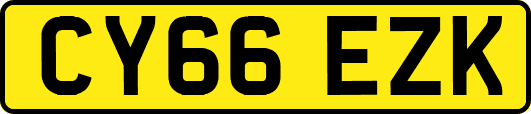 CY66 EZK